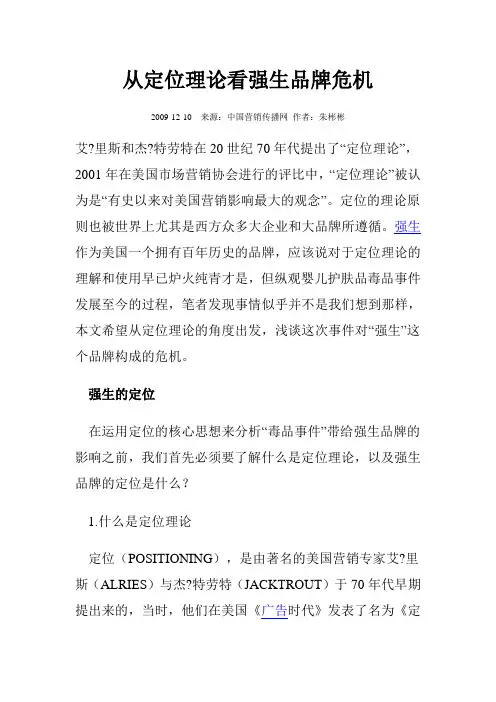 从定位理论看强生品牌危机

2009 12 10　来源：中国营销传播网 作者：朱彬彬

艾?里斯和杰?特劳特在 20 世纪 70 年代提出了“定位理论”，2001 年在美国市场营销协会进行的评比中，“定位理论”被认为是“有史以来对美国营销影响最大的观念”。定位的理论原则也被世界上尤其是西方众多大企业和大品牌所遵循。强生作为美国一个拥有百年历史的品牌，应该说对于定位理论的理解和使用早已炉火纯青才是，但纵观婴儿护肤品毒品事件发展至今的过程，笔者发现事情似乎并不是我们想到那样，本文希望从定位理论的角度出发，浅谈这次事件对“强生”这个品牌构成的危机。

强生的定位

在运用定位的核心思想来分析“毒品事件”带给强生品牌的影响之前，我们首先必须要了解什么是定位理论，以及强生品牌的定位是什么？

1.什么是定位理论

定位（POSITIONING），是由著名的美国营销专家艾?里斯（ALRIES）与杰?特劳特（JACKTROUT）于 70 年代早期提出来的，当时，他们在美国《广告时代》发表了名为《定